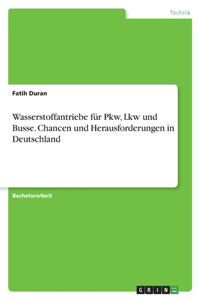 Technik

Fatih Duran

Wasserstoffantriebe für Pkw, Lkw und Busse. Chancen und Herausforderungen in Deutschland

Bachelorarbeit

GRIN